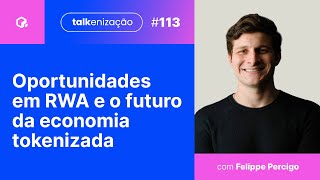 talkenização #113

Oportunidades em RWA e o futuro da economia tokenizada

com Felippe Percigo